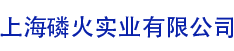 上海磷火实业有限公司